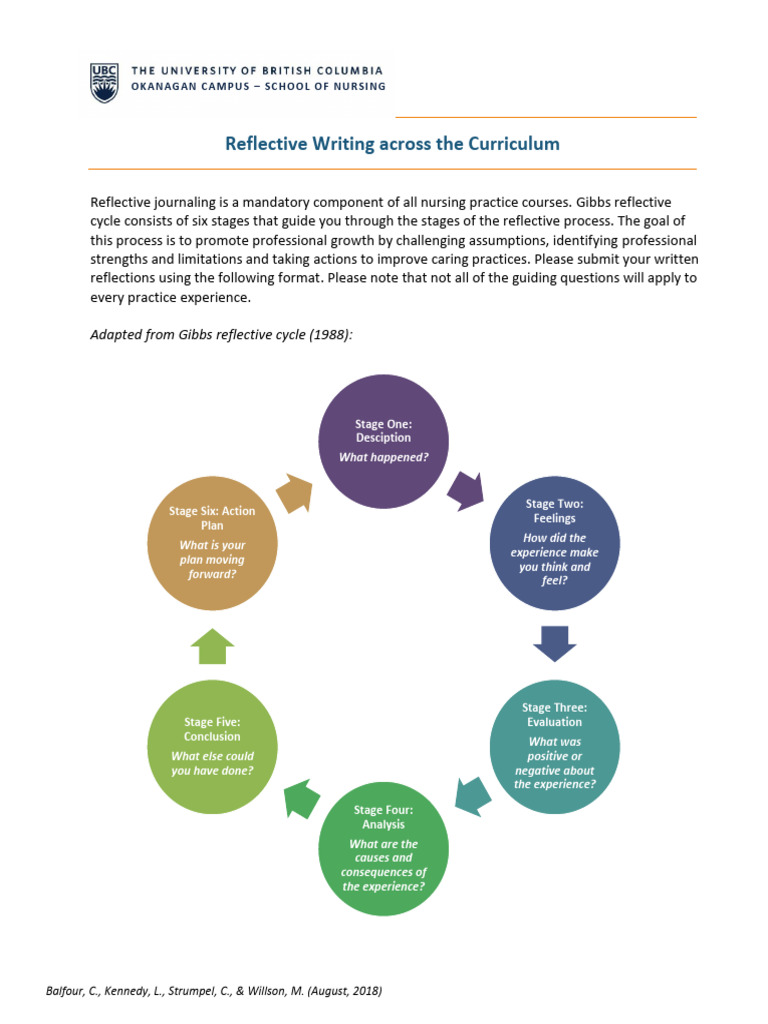 UBC THE UNIVERSITY OF BRITISH COLUMBIA
OKANAGAN CAMPUS – SCHOOL OF NURSING

Reflective Writing across the Curriculum

Reflective journaling is a mandatory component of all nursing practice courses. Gibbs reflective cycle consists of six stages that guide you through the stages of the reflective process. The goal of this process is to promote professional growth by challenging assumptions, identifying professional strengths and limitations and taking actions to improve caring practices. Please submit your written reflections using the following format. Please note that not all of the guiding questions will apply to every practice experience.

Adapted from Gibbs reflective cycle (1988):

Stage One: Desciption
What happened?

Stage Two: Feelings
How did the experience make you think and feel?

Stage Three: Evaluation
What was positive or negative about the experience?

Stage Four: Analysis
What are the causes and consequences of the experience?

Stage Five: Conclusion
What else could you have done?

Stage Six: Action Plan
What is your plan moving forward?

Balfour, C., Kennedy, L., Strumpel, C., & Willson, M. (August, 2018)